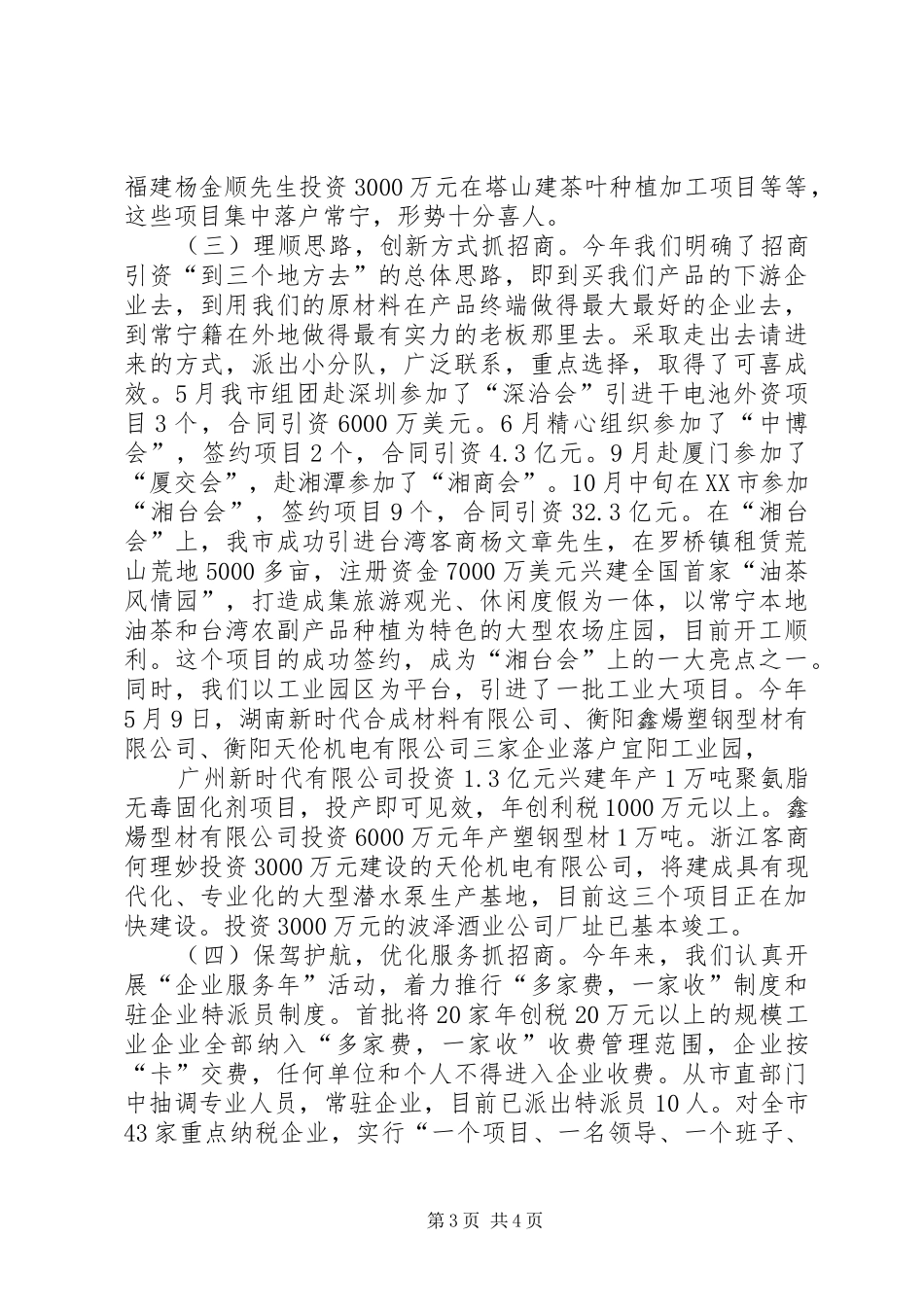 福建杨金顺先生投资3000万元在塔山建茶叶种植加工项目等等，这些项目集中落户常宁，形势十分喜人。

（三）理顺思路，创新方式抓招商。今年我们明确了招商引资“到三个地方去”的总体思路，即到买我们产品的下游企业去，到用我们的原材料在产品终端做得最大最好的企业去，到常宁籍在外地做得最有实力的老板那里去。采取走出去请进来的方式，派出小分队，广泛联系，重点选择，取得了可喜成效。5月我市组团赴深圳参加了“深洽会”引进干电池外资项目3个，合同引资6000万美元。6月精心组织参加了“中博会”，签约项目2个，合同引资4.3亿元。9月赴厦门参加了“厦交会”，赴湘潭参加了“湘商会”。10月中旬在XX市参加“湘台会”，签约项目9个，合同引资32.3亿元。在“湘台会”上，我市成功引进台湾客商杨文章先生，在罗桥镇租赁荒山荒地5000多亩，注册资金7000万美元兴建全国首家“油茶风情园”，打造成集旅游观光、休闲度假为一体，以常宁本地油茶和台湾农副产品种植为特色的大型农场庄园，目前开工顺利。这个项目的成功签约，成为“湘台会”上的一大亮点之一。同时，我们以工业园区为平台，引进了一批工业大项目。今年5月9日，湖南新时代合成材料有限公司、衡阳鑫煬塑钢型材有限公司、衡阳天伦机电有限公司三家企业落户宜阳工业园，

广州新时代有限公司投资1.3亿元兴建年产1万吨聚氨脂无毒固化剂项目，投产即可见效，年创利税1000万元以上。鑫煬型材有限公司投资6000万元年产塑钢型材1万吨。浙江客商何理妙投资3000万元建设的天伦机电有限公司，将建成具有现代化、专业化的大型潜水泵生产基地，目前这三个项目正在加快建设。投资3000万元的波泽酒业公司厂址已基本竣工。

（四）保驾护航，优化服务抓招商。今年来，我们认真开展“企业服务年”活动，着力推行“多家费，一家收”制度和驻企业特派员制度。首批将20家年创税20万元以上的规模工业企业全部纳入“多家费，一家收”收费管理范围，企业按“卡”交费，任何单位和个人不得进入企业收费。从市直部门中抽调专业人员，常驻企业，目前已派出特派员10人。对全市43家重点纳税企业，实行“一个项目、一名领导、一个班子、

第3页 共4页